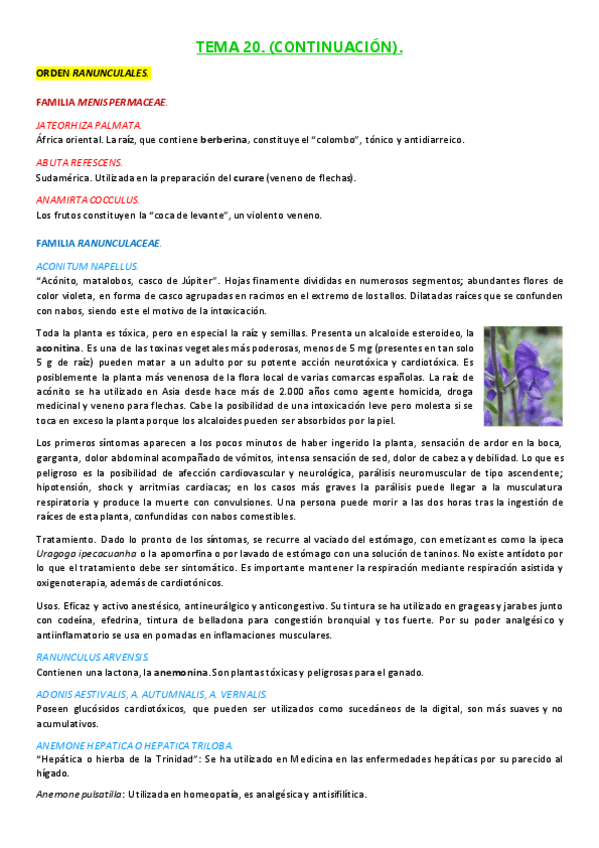 TEMA 20. (CONTINUACIÓN).

ORDEN RANUNCULALES.

FAMILIA MENISPERMACEAE.

JATEORHIZA PALMATA.
África oriental. La raíz, que contiene berberina, constituye el "colombo", tónico y antidiarreico.

ABUTA REFESCENS.
Sudamérica. Utilizada en la preparación del curare (veneno de flechas).

ANAMIRTA COCCULUS.
Los frutos constituyen la "coca de levante", un violento veneno.

FAMILIA RANUNCULACEAE.

ACONITUM NAPELLUS.
"Acónito, matalobos, casco de Júpiter". Hojas finamente divididas en numerosos segmentos; abundantes flores de color violeta, en forma de casco agrupadas en racimos en el extremo de los tallos. Dilatadas raíces que se confunden con nabos, siendo este el motivo de la intoxicación.

Toda la planta es tóxica, pero en especial la raíz y semillas. Presenta un alcaloide esteroideo, la aconitina. Es una de las toxinas vegetales más poderosas, menos de 5 mg (presentes en tan solo 5 g de raíz) pueden matar a un adulto por su potente acción neurotóxica y cardiotóxica. Es posiblemente la planta más venenosa de la flora local de varias comarcas españolas. La raíz de acónito se ha utilizado en Asia desde hace más de 2.000 años como agente homicida, droga medicinal y veneno para flechas. Cabe la posibilidad de una intoxicación leve pero molesta si se toca en exceso la planta porque los alcaloides pueden ser absorbidos por la piel.

Los primeros síntomas aparecen a los pocos minutos de haber ingerido la planta, sensación de ardor en la boca, garganta, dolor abdominal acompañado de vómitos, intensa sensación de sed, dolor de cabeza y debilidad. Lo que es peligroso es la posibilidad de afección cardiovascular y neurológica, parálisis neuromuscular de tipo ascendente; hipotensión, shock y arritmias cardiacas; en los casos más graves la parálisis puede llegar a la musculatura respiratoria y produce la muerte con convulsiones. Una persona puede morir a las dos horas tras la ingestión de raíces de esta planta, confundidas con nabos comestibles.

Tratamiento. Dado lo pronto de los síntomas, se recurre al vaciado del estómago, con emetizantes como la ipeca Uragoga ipecacuanha o la apomorfina o por lavado de estómago con una solución de taninos. No existe antídoto por lo que el tratamiento debe ser sintomático. Es importante mantener la respiración mediante respiración asistida y oxigenoterapia, además de cardiotónicos.

Usos. Eficaz y activo anestésico, antineurálgico y anticongestivo. Su tintura se ha utilizado en grageas y jarabes junto con codeína, efedrina, tintura de belladona para congestión bronquial y tos fuerte. Por su poder analgésico y antiinflamatorio se usa en pomadas en inflamaciones musculares.

RANUNCULUS ARVENSIS.
Contienen una lactona, la anemonina. Son plantas tóxicas y peligrosas para el ganado.

ADONIS AESTIVALIS, A. AUTUMNALIS, A. VERNALIS.
Poseen glucósidos cardiotóxicos, que pueden ser utilizados como sucedáneos de la digital, son más suaves y no acumulativos.

ANEMONE HEPATICA O HEPATICA TRILOBA.
"Hepática o hierba de la Trinidad": Se ha utilizado en Medicina en las enfermedades hepáticas por su parecido al hígado.

Anemone pulsatilla: Utilizada en homeopatía, es analgésica y antisifilítica.